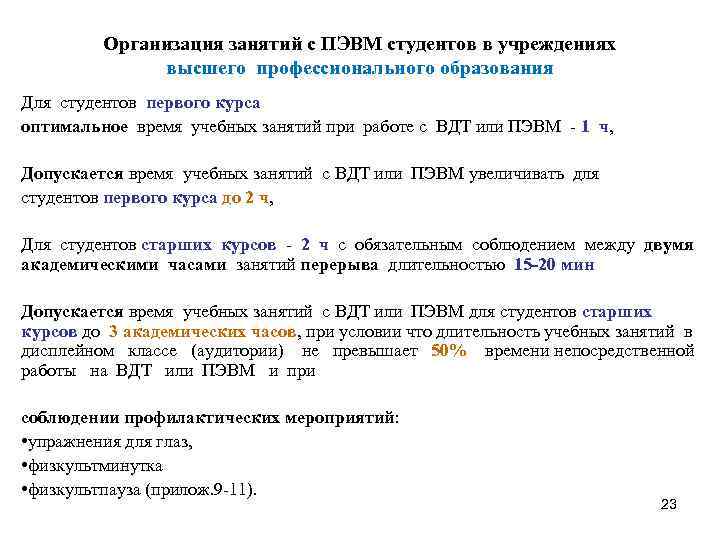 Организация занятий с ПЭВМ студентов в учреждениях высшего профессионального образования

Для студентов первого курса

оптимальное время учебных занятий при работе с ВДТ или ПЭВМ - 1 ч,

Допускается время учебных занятий с ВДТ или ПЭВМ увеличивать для студентов первого курса до 2 ч,

Для студентов старших курсов - 2 ч с обязательным соблюдением между двумя академическими часами занятий перерыва длительностью 15-20 мин

Допускается время учебных занятий с ВДТ или ПЭВМ для студентов старших курсов до 3 академических часов, при условии что длительность учебных занятий в дисплейном классе (аудитории) не превышает 50% времени непосредственной работы на ВДТ или ПЭВМ и при

соблюдении профилактических мероприятий:

•упражнения для глаз,

•физкультминутка

•физкультпауза (прилож.9-11).

23